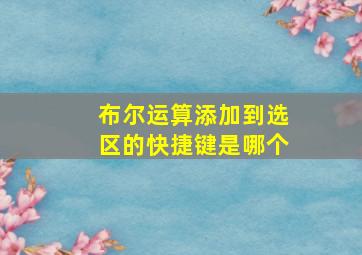 布尔运算添加到选区的快捷键是哪个